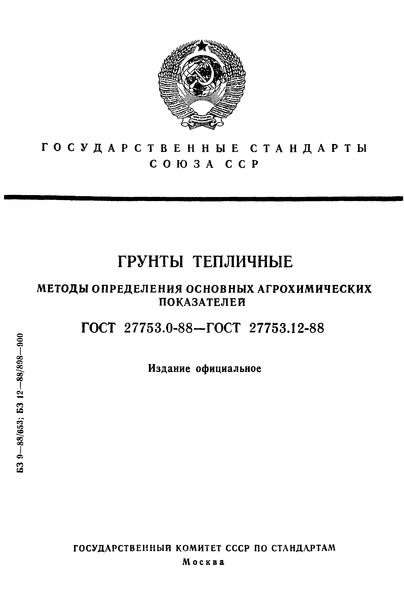 ГОСУДАРСТВЕННЫЕ СТАНДАРТЫ СОЮЗА ССР

ГРУНТЫ ТЕПЛИЧНЫЕ

МЕТОДЫ ОПРЕДЕЛЕНИЯ ОСНОВНЫХ АГРОХИМИЧЕСКИХ ПОКАЗАТЕЛЕЙ

ГОСТ 27753.0-88—ГОСТ 27753.12-88

Издание официальное

БЗ 9—88/653; БЗ 12—88/898—900

ГОСУДАРСТВЕННЫЙ КОМИТЕТ СССР ПО СТАНДАРТАМ
Москва